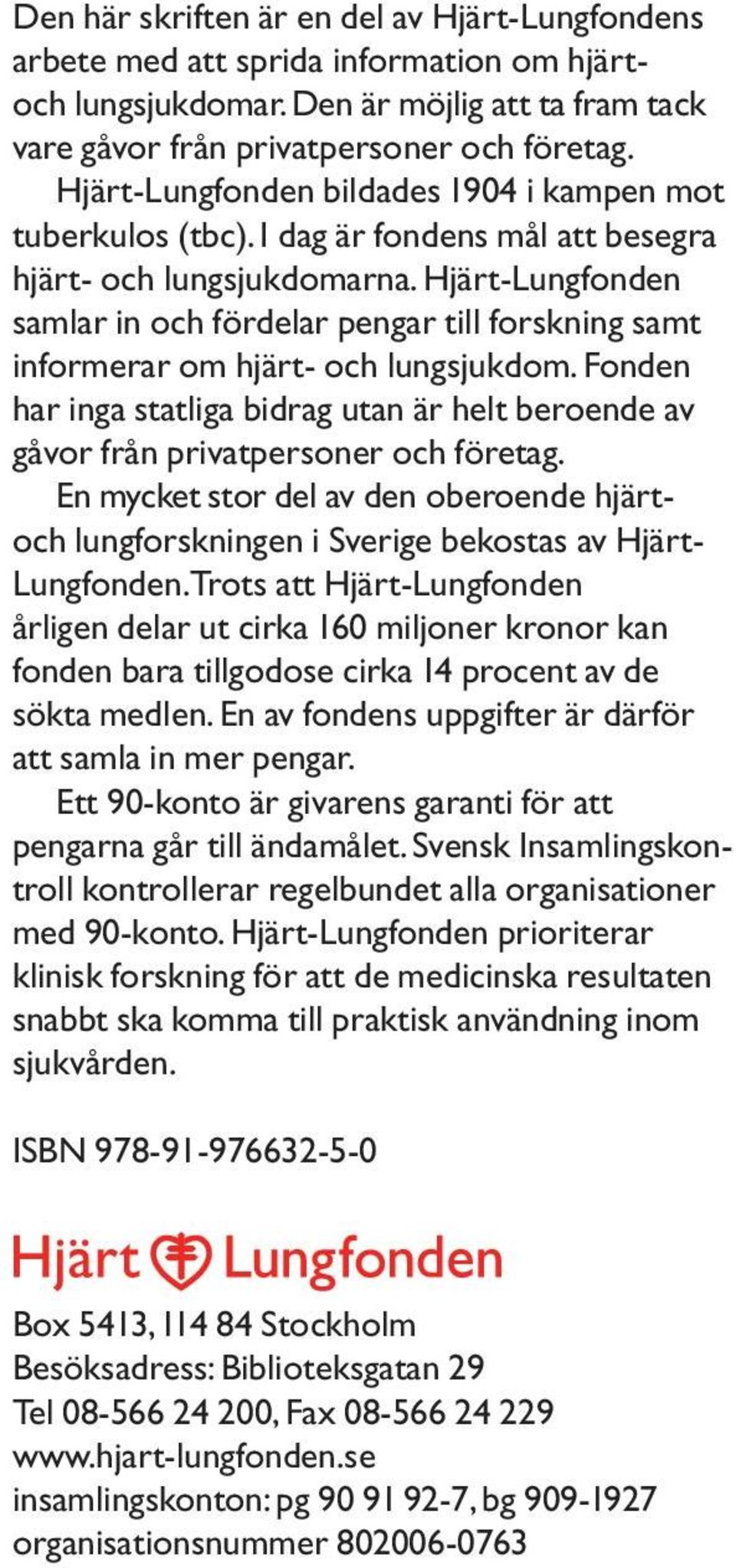 Den här skriften är en del av Hjärt-Lungfondens arbete med att sprida information om hjärt- och lungsjukdomar. Den är möjlig att ta fram tack vare gåvor från privatpersoner och företag.

Hjärt-Lungfonden bildades 1904 i kampen mot tuberkulos (tbc). I dag är fondens mål att besegra hjärt- och lungsjukdomarna. Hjärt-Lungfonden samlar in och fördelar pengar till forskning samt informerar om hjärt- och lungsjukdom. Fonden har inga statliga bidrag utan är helt beroende av gåvor från privatpersoner och företag.

En mycket stor del av den oberoende hjärt- och lungforskningen i Sverige bekostas av Hjärt-Lungfonden. Trots att Hjärt-Lungfonden årligen delar ut cirka 160 miljoner kronor kan fonden bara tillgodose cirka 14 procent av de sökta medlen. En av fondens uppgifter är därför att samla in mer pengar.

Ett 90-konto är givarens garanti för att pengarna går till ändamålet. Svensk Insamlingskontroll kontrollerar regelbundet alla organisationer med 90-konto. Hjärt-Lungfonden prioriterar klinisk forskning för att de medicinska resultaten snabbt ska komma till praktisk användning inom sjukvården.

ISBN 978-91-976632-5-0

Hjärt Lungfonden

Box 5413, 114 84 Stockholm
Besöksadress: Biblioteksgatan 29
Tel 08-566 24 200, Fax 08-566 24 229
www.hjart-lungfonden.se
insamlingskonton: pg 90 91 92-7, bg 909-1927
organisationsnummer 802006-0763